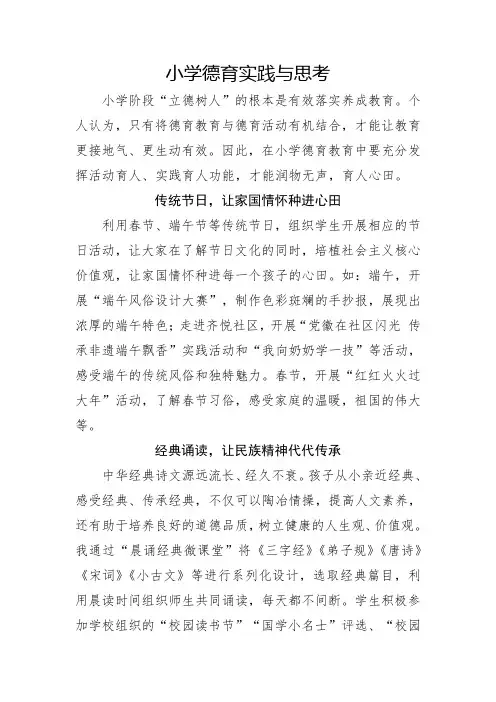 小学德育实践与思考

小学阶段“立德树人”的根本是有效落实养成教育。个人认为，只有将德育教育与德育活动有机结合，才能让教育更接地气、更生动有效。因此，在小学德育教育中要充分发挥活动育人、实践育人功能，才能润物无声，育人心田。

传统节日，让家国情怀种进心田

利用春节、端午节等传统节日，组织学生开展相应的节日活动，让大家在了解节日文化的同时，培植社会主义核心价值观，让家国情怀种进每一个孩子的心田。如：端午，开展“端午风俗设计大赛”，制作色彩斑斓的手抄报，展现出浓厚的端午特色；走进齐悦社区，开展“党徽在社区闪光 传承非遗端午飘香”实践活动和“我向奶奶学一技”等活动，感受端午的传统风俗和独特魅力。春节，开展“红红火火过大年”活动，了解春节习俗，感受家庭的温暖，祖国的伟大等。

经典诵读，让民族精神代代传承

中华经典诗文源远流长、经久不衰。孩子从小亲近经典、感受经典、传承经典，不仅可以陶冶情操，提高人文素养，还有助于培养良好的道德品质，树立健康的人生观、价值观。我通过“晨诵经典微课堂”将《三字经》《弟子规》《唐诗》《宋词》《小古文》等进行系列化设计，选取经典篇目，利用晨读时间组织师生共同诵读，每天都不间断。学生积极参加学校组织的“校园读书节”“国学小名士”评选、“校园